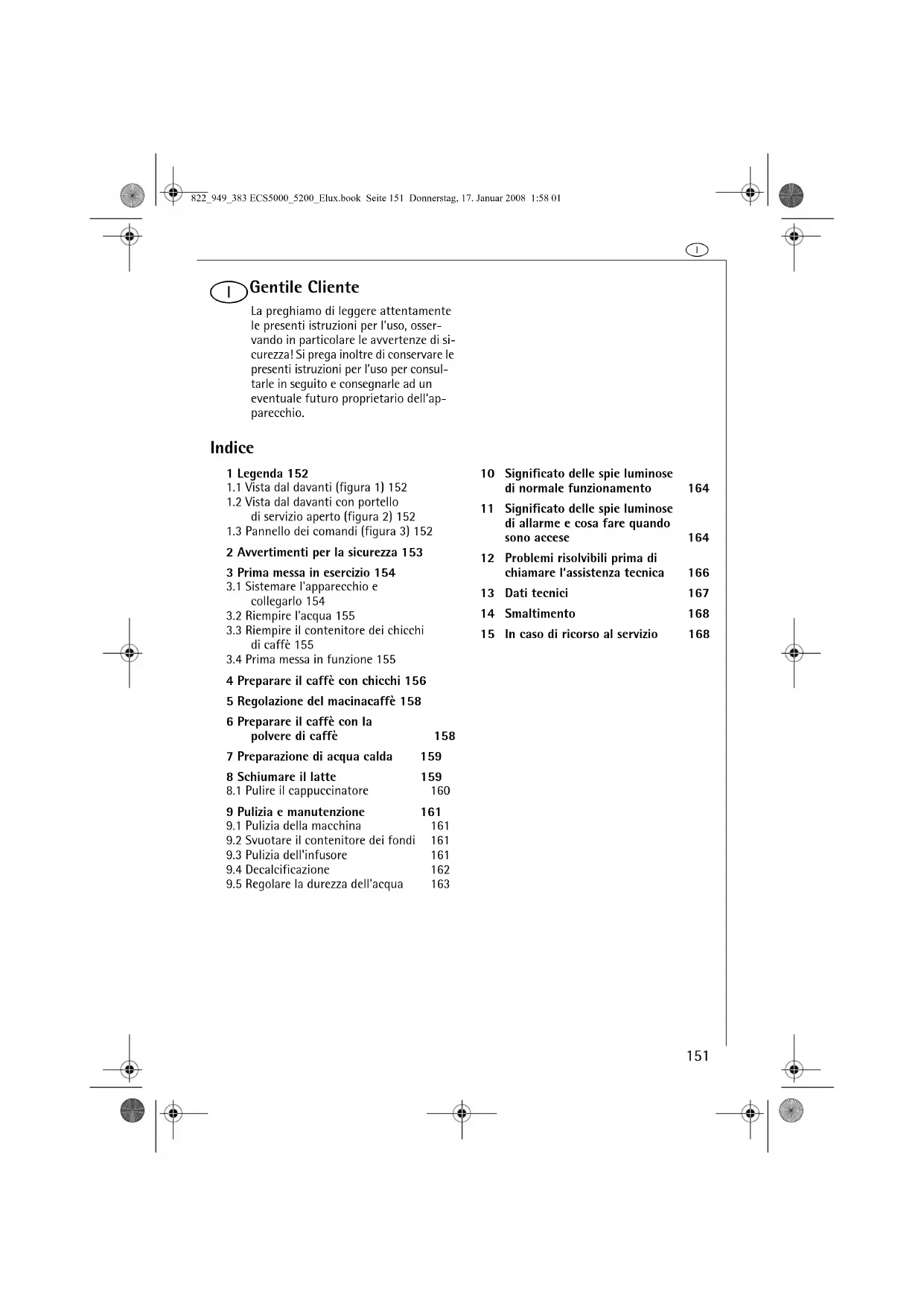 822_949_383 ECS5000_5200_Elux.book Seite 151 Donnerstag, 17. Januar 2008 1:58 01

I

I Gentile Cliente

La preghiamo di leggere attentamente le presenti istruzioni per l'uso, osservando in particolare le avvertenze di sicurezza! Si prega inoltre di conservare le presenti istruzioni per l'uso per consultarle in seguito e consegnarle ad un eventuale futuro proprietario dell'apparecchio.

Indice

1 Legenda 152
1.1 Vista dal davanti (figura 1) 152
1.2 Vista dal davanti con portello di servizio aperto (figura 2) 152
1.3 Pannello dei comandi (figura 3) 152

2 Avvertimenti per la sicurezza 153

3 Prima messa in esercizio 154
3.1 Sistemare l'apparecchio e collegarlo 154
3.2 Riempire l'acqua 155
3.3 Riempire il contenitore dei chicchi di caffè 155
3.4 Prima messa in funzione 155

4 Preparare il caffè con chicchi 156

5 Regolazione del macinacaffè 158

6 Preparare il caffè con la polvere di caffè 158

7 Preparazione di acqua calda 159

8 Schiumare il latte 159
8.1 Pulire il cappuccinatore 160

9 Pulizia e manutenzione 161
9.1 Pulizia della macchina 161
9.2 Svuotare il contenitore dei fondi 161
9.3 Pulizia dell'infusore 161
9.4 Decalcificazione 162
9.5 Regolare la durezza dell'acqua 163

10 Significato delle spie luminose di normale funzionamento 164

11 Significato delle spie luminose di allarme e cosa fare quando sono accese 164

12 Problemi risolvibili prima di chiamare l'assistenza tecnica 166

13 Dati tecnici 167

14 Smaltimento 168

15 In caso di ricorso al servizio 168

151